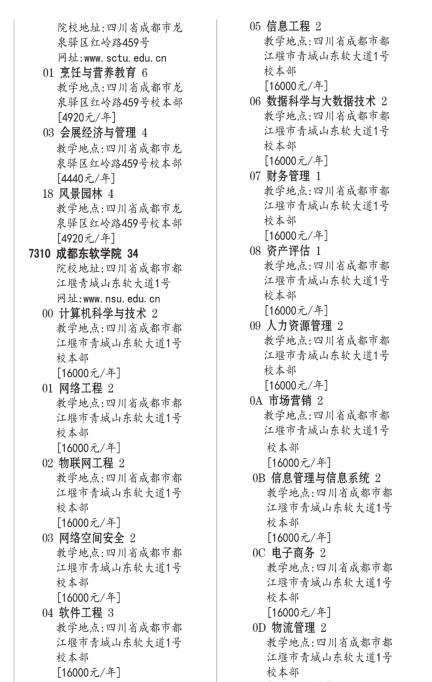 院校地址:四川省成都市龙泉驿区红岭路459号
网址:www.sctu.edu.cn
01 烹饪与营养教育 6
教学地点:四川省成都市龙泉驿区红岭路459号校本部
[4920元/年]
03 会展经济与管理 4
教学地点:四川省成都市龙泉驿区红岭路459号校本部
[4440元/年]
18 风景园林 4
教学地点:四川省成都市龙泉驿区红岭路459号校本部
[4920元/年]
7310 成都东软学院 34
院校地址:四川省成都市都江堰市青城山东软大道1号
网址:www.nsu.edu.cn
00 计算机科学与技术 2
教学地点:四川省成都市都江堰市青城山东软大道1号校本部
[16000元/年]
01 网络工程 2
教学地点:四川省成都市都江堰市青城山东软大道1号校本部
[16000元/年]
02 物联网工程 2
教学地点:四川省成都市都江堰市青城山东软大道1号校本部
[16000元/年]
03 网络空间安全 2
教学地点:四川省成都市都江堰市青城山东软大道1号校本部
[16000元/年]
04 软件工程 3
教学地点:四川省成都市都江堰市青城山东软大道1号校本部
[16000元/年]

05 信息工程 2
教学地点:四川省成都市都江堰市青城山东软大道1号校本部
[16000元/年]
06 数据科学与大数据技术 2
教学地点:四川省成都市都江堰市青城山东软大道1号校本部
[16000元/年]
07 财务管理 1
教学地点:四川省成都市都江堰市青城山东软大道1号校本部
[16000元/年]
08 资产评估 1
教学地点:四川省成都市都江堰市青城山东软大道1号校本部
[16000元/年]
09 人力资源管理 2
教学地点:四川省成都市都江堰市青城山东软大道1号校本部
[16000元/年]
0A 市场营销 2
教学地点:四川省成都市都江堰市青城山东软大道1号校本部
[16000元/年]
0B 信息管理与信息系统 2
教学地点:四川省成都市都江堰市青城山东软大道1号校本部
[16000元/年]
0C 电子商务 2
教学地点:四川省成都市都江堰市青城山东软大道1号校本部
[16000元/年]
0D 物流管理 2
教学地点:四川省成都市都江堰市青城山东软大道1号校本部